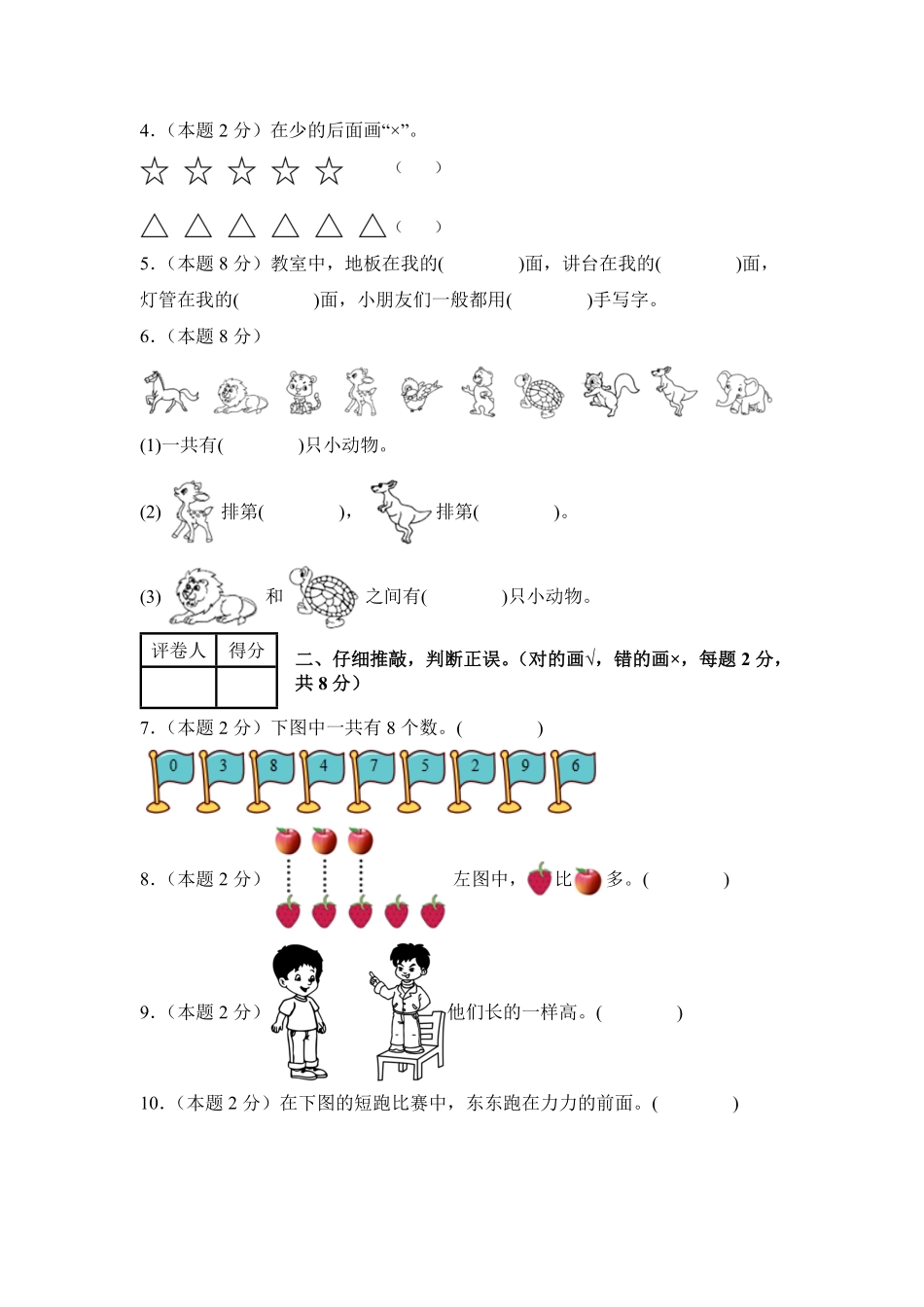 4.（本题 2 分）在少的后面画“×”。

☆ ☆ ☆ ☆ ☆ （ ）

△ △ △ △ △ △（ ）

5.（本题 8 分）教室中，地板在我的( )面，讲台在我的( )面，灯管在我的( )面，小朋友们一般都用( )手写字。

6.（本题 8 分）

(1)一共有( )只小动物。

(2) 排第( )， 排第( )。

(3) 和 之间有( )只小动物。

| 评卷人 | 得分 |
|---|---|
| | |

二、仔细推敲，判断正误。（对的画√，错的画×，每题 2 分，共 8 分）

7.（本题 2 分）下图中一共有 8 个数。( )

0 3 8 4 7 5 2 9 6

8.（本题 2 分） 左图中， 比 多。( )

9.（本题 2 分） 他们长的一样高。( )

10.（本题 2 分）在下图的短跑比赛中，东东跑在力力的前面。( )